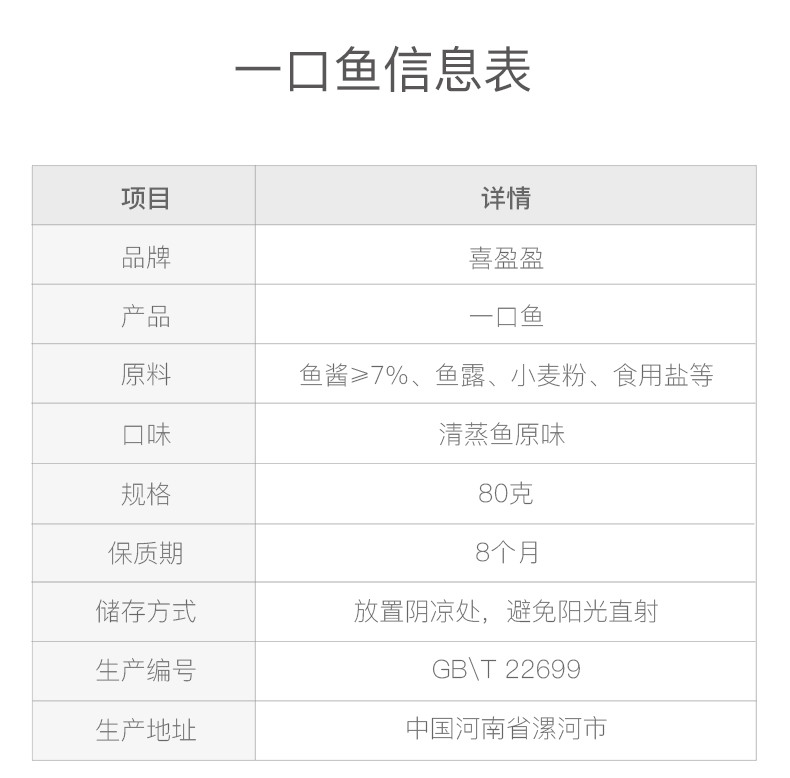 一口鱼信息表

| 项目 | 详情 |
|---|---|
| 品牌 | 喜盈盈 |
| 产品 | 一口鱼 |
| 原料 | 鱼酱≥7%、鱼露、小麦粉、食用盐等 |
| 口味 | 清蒸鱼原味 |
| 规格 | 80克 |
| 保质期 | 8个月 |
| 储存方式 | 放置阴凉处，避免阳光直射 |
| 生产编号 | GB\T 22699 |
| 生产地址 | 中国河南省漯河市 |